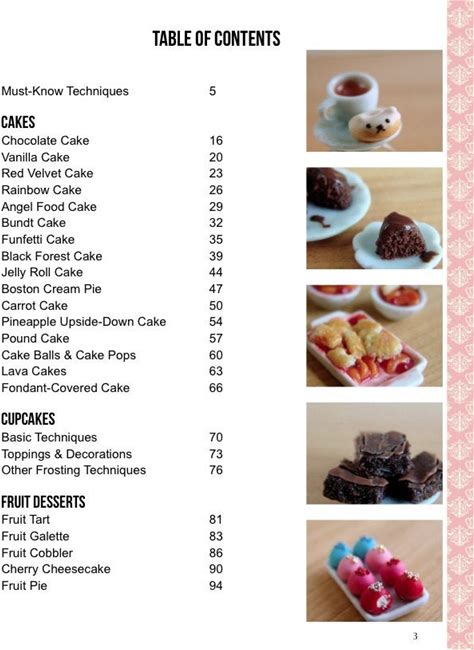 TABLE OF CONTENTS

Must-Know Techniques 5

CAKES
Chocolate Cake 16
Vanilla Cake 20
Red Velvet Cake 23
Rainbow Cake 26
Angel Food Cake 29
Bundt Cake 32
Funfetti Cake 35
Black Forest Cake 39
Jelly Roll Cake 44
Boston Cream Pie 47
Carrot Cake 50
Pineapple Upside-Down Cake 54
Pound Cake 57
Cake Balls & Cake Pops 60
Lava Cakes 63
Fondant-Covered Cake 66

CUPCAKES
Basic Techniques 70
Toppings & Decorations 73
Other Frosting Techniques 76

FRUIT DESSERTS
Fruit Tart 81
Fruit Galette 83
Fruit Cobbler 86
Cherry Cheesecake 90
Fruit Pie 94

3